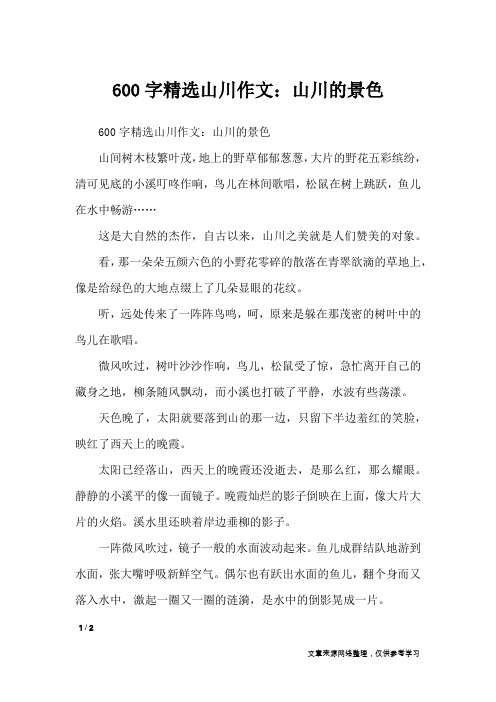 600 字精选山川作文：山川的景色

600 字精选山川作文：山川的景色

山间树木枝繁叶茂，地上的野草郁郁葱葱，大片的野花五彩缤纷，清可见底的小溪叮咚作响，鸟儿在林间歌唱，松鼠在树上跳跃，鱼儿在水中畅游……

这是大自然的杰作，自古以来，山川之美就是人们赞美的对象。

看，那一朵朵五颜六色的小野花零碎的散落在青翠欲滴的草地上，像是给绿色的大地点缀上了几朵显眼的花纹。

听，远处传来了一阵阵鸟鸣，呵，原来是躲在那茂密的树叶中的鸟儿在歌唱。

微风吹过，树叶沙沙作响，鸟儿，松鼠受了惊，急忙离开自己的藏身之地，柳条随风飘动，而小溪也打破了平静，水波有些荡漾。

天色晚了，太阳就要落到山的那一边，只留下半边羞红的笑脸，映红了西天上的晚霞。

太阳已经落山，西天上的晚霞还没逝去，是那么红，那么耀眼。静静的小溪平的像一面镜子。晚霞灿烂的影子倒映在上面，像大片大片的火焰。溪水里还映着岸边垂柳的影子。

一阵微风吹过，镜子一般的水面波动起来。鱼儿成群结队地游到水面，张大嘴呼吸新鲜空气。偶尔也有跃出水面的鱼儿，翻个身而又落入水中，激起一圈又一圈的涟漪，是水中的倒影晃成一片。

1 / 2

文章来源网络整理，仅供参考学习